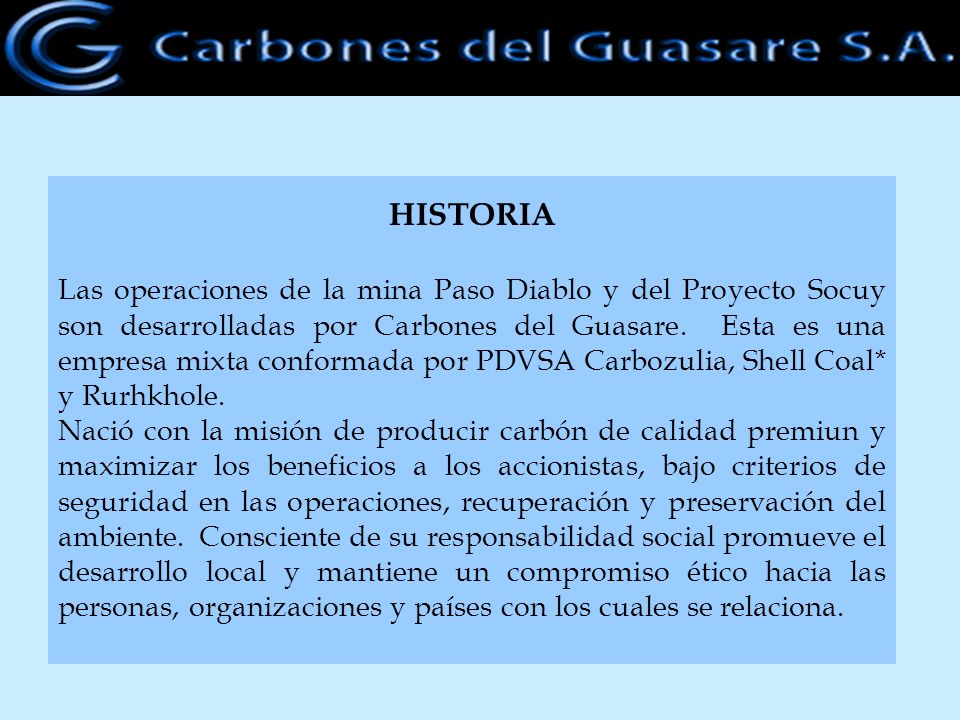 Carbones del Guasare S.A.

HISTORIA

Las operaciones de la mina Paso Diablo y del Proyecto Socuy son desarrolladas por Carbones del Guasare. Esta es una empresa mixta conformada por PDVSA Carbozulia, Shell Coal* y Rurhkhole.
Nació con la misión de producir carbón de calidad premiun y maximizar los beneficios a los accionistas, bajo criterios de seguridad en las operaciones, recuperación y preservación del ambiente. Consciente de su responsabilidad social promueve el desarrollo local y mantiene un compromiso ético hacia las personas, organizaciones y países con los cuales se relaciona.